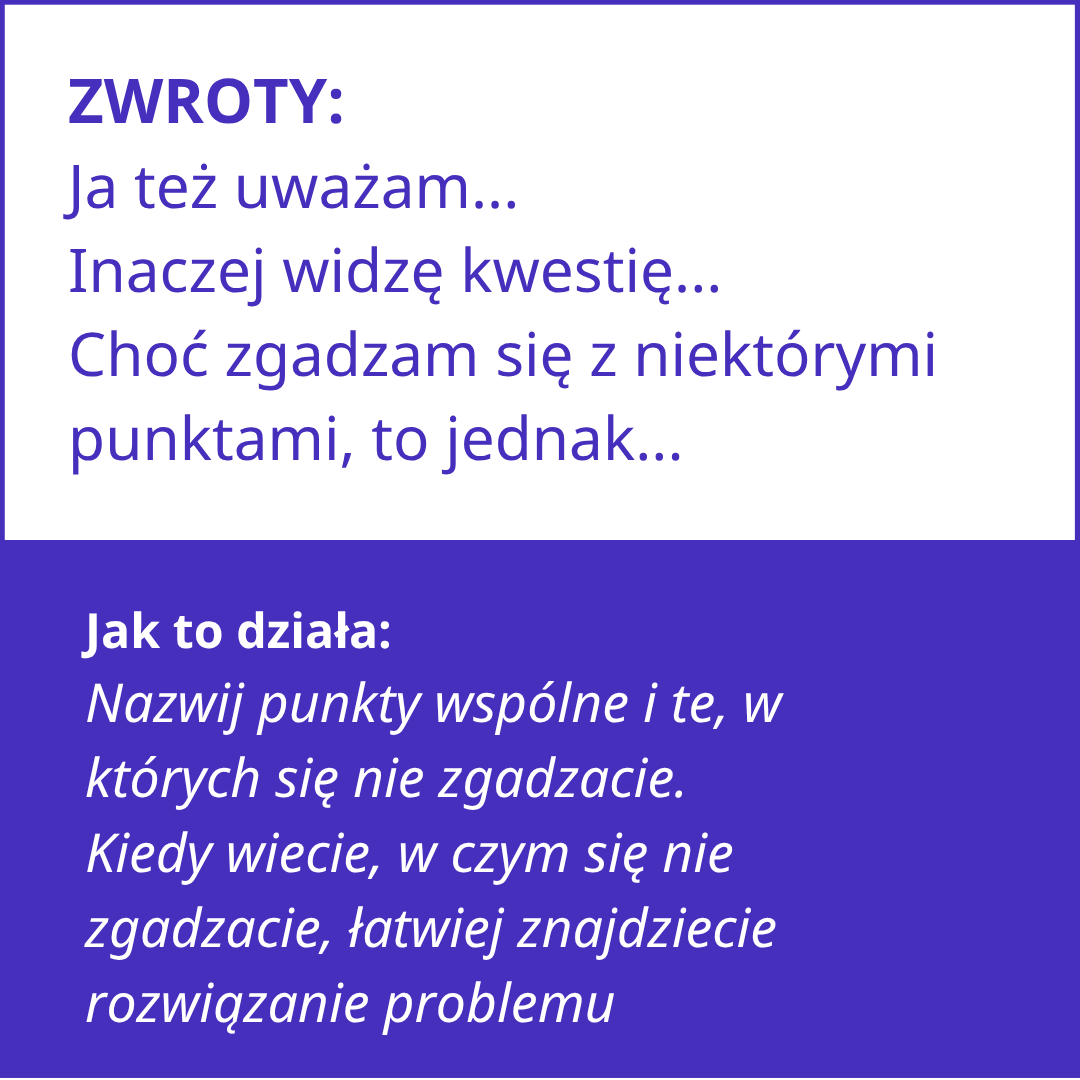 ZWROTY:
Ja też uważam...
Inaczej widzę kwestię...
Choć zgadzam się z niektórymi punktami, to jednak...

Jak to działa:
Nazwij punkty wspólne i te, w których się nie zgadzacie. Kiedy wiecie, w czym się nie zgadzacie, łatwiej znajdziecie rozwiązanie problemu